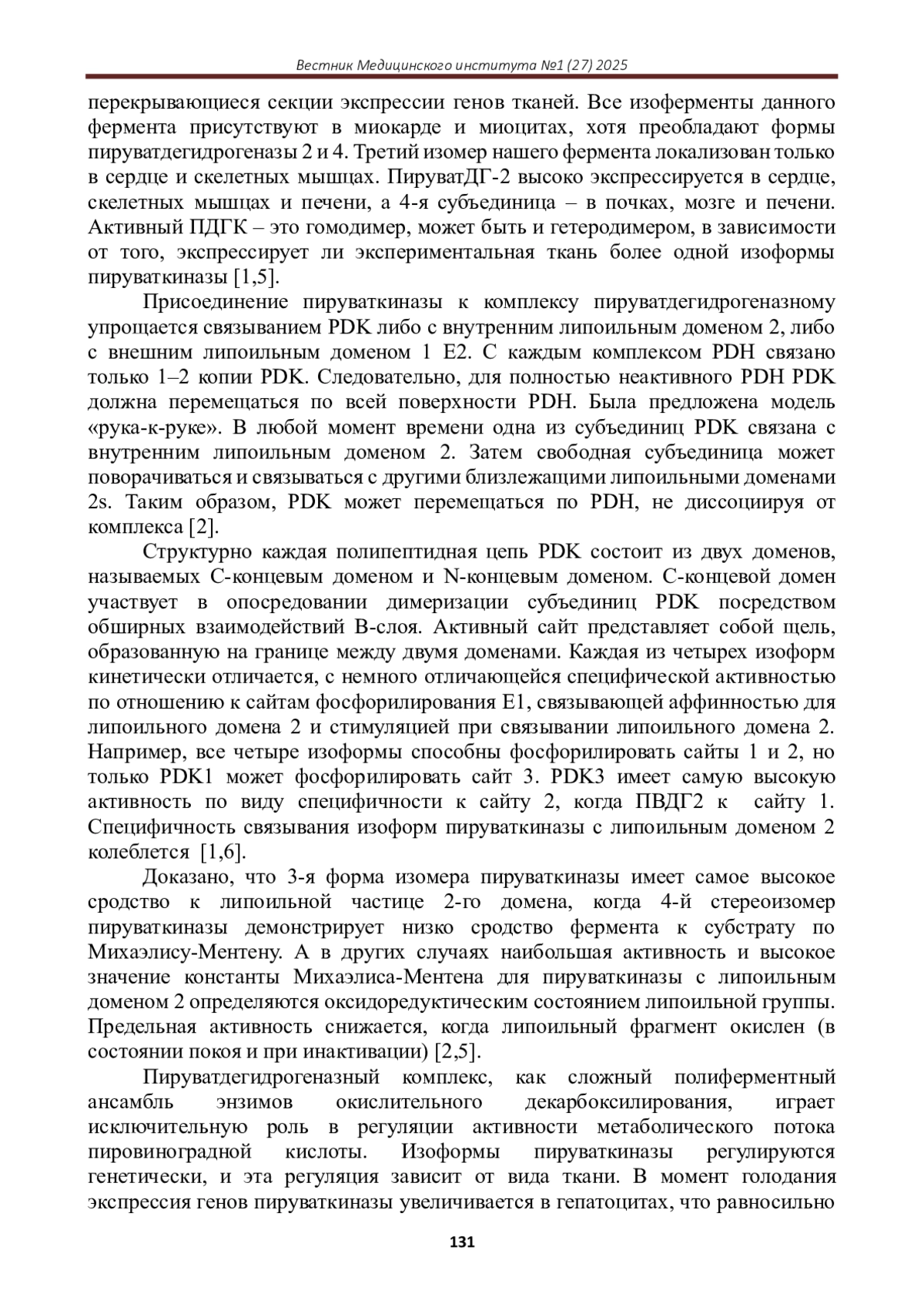 Вестник Медицинского института №1 (27) 2025

перекрывающиеся секции экспрессии генов тканей. Все изоферменты данного фермента присутствуют в миокарде и миоцитах, хотя преобладают формы пируватдегидрогеназы 2 и 4. Третий изомер нашего фермента локализован только в сердце и скелетных мышцах. ПируватДГ-2 высоко экспрессируется в сердце, скелетных мышцах и печени, а 4-я субъединица – в почках, мозге и печени. Активный ПДГК – это гомодимер, может быть и гетеродимером, в зависимости от того, экспрессирует ли экспериментальная ткань более одной изоформы пируваткиназы [1,5].

Присоединение пируваткиназы к комплексу пируватдегидрогеназному упрощается связыванием PDK либо с внутренним липоильным доменом 2, либо с внешним липоильным доменом 1 E2. С каждым комплексом PDH связано только 1–2 копии PDK. Следовательно, для полностью неактивного PDH PDK должна перемещаться по всей поверхности PDH. Была предложена модель «рука-к-руке». В любой момент времени одна из субъединиц PDK связана с внутренним липоильным доменом 2. Затем свободная субъединица может поворачиваться и связываться с другими близлежащими липоильными доменами 2s. Таким образом, PDK может перемещаться по PDH, не диссоциируя от комплекса [2].

Структурно каждая полипептидная цепь PDK состоит из двух доменов, называемых С-концевым доменом и N-концевым доменом. С-концевой домен участвует в опосредовании димеризации субъединиц PDK посредством обширных взаимодействий В-слоя. Активный сайт представляет собой щель, образованную на границе между двумя доменами. Каждая из четырех изоформ кинетически отличается, с немного отличающейся специфической активностью по отношению к сайтам фосфорилирования E1, связывающей аффинностью для липоильного домена 2 и стимуляцией при связывании липоильного домена 2. Например, все четыре изоформы способны фосфорилировать сайты 1 и 2, но только PDK1 может фосфорилировать сайт 3. PDK3 имеет самую высокую активность по виду специфичности к сайту 2, когда ПВДГ2 к сайту 1. Специфичность связывания изоформ пируваткиназы с липоильным доменом 2 колеблется [1,6].

Доказано, что 3-я форма изомера пируваткиназы имеет самое высокое сродство к липоильной частице 2-го домена, когда 4-й стереоизомер пируваткиназы демонстрирует низко сродство фермента к субстрату по Михаэлису-Ментену. А в других случаях наибольшая активность и высокое значение константы Михаэлиса-Ментена для пируваткиназы с липоильным доменом 2 определяются оксидоредуктическим состоянием липоильной группы. Предельная активность снижается, когда липоильный фрагмент окислен (в состоянии покоя и при инактивации) [2,5].

Пируватдегидрогеназный комплекс, как сложный полиферментный ансамбль энзимов окислительного декарбоксилирования, играет исключительную роль в регуляции активности метаболического потока пировиноградной кислоты. Изоформы пируваткиназы регулируются генетически, и эта регуляция зависит от вида ткани. В момент голодания экспрессия генов пируваткиназы увеличивается в гепатоцитах, что равносильно

131